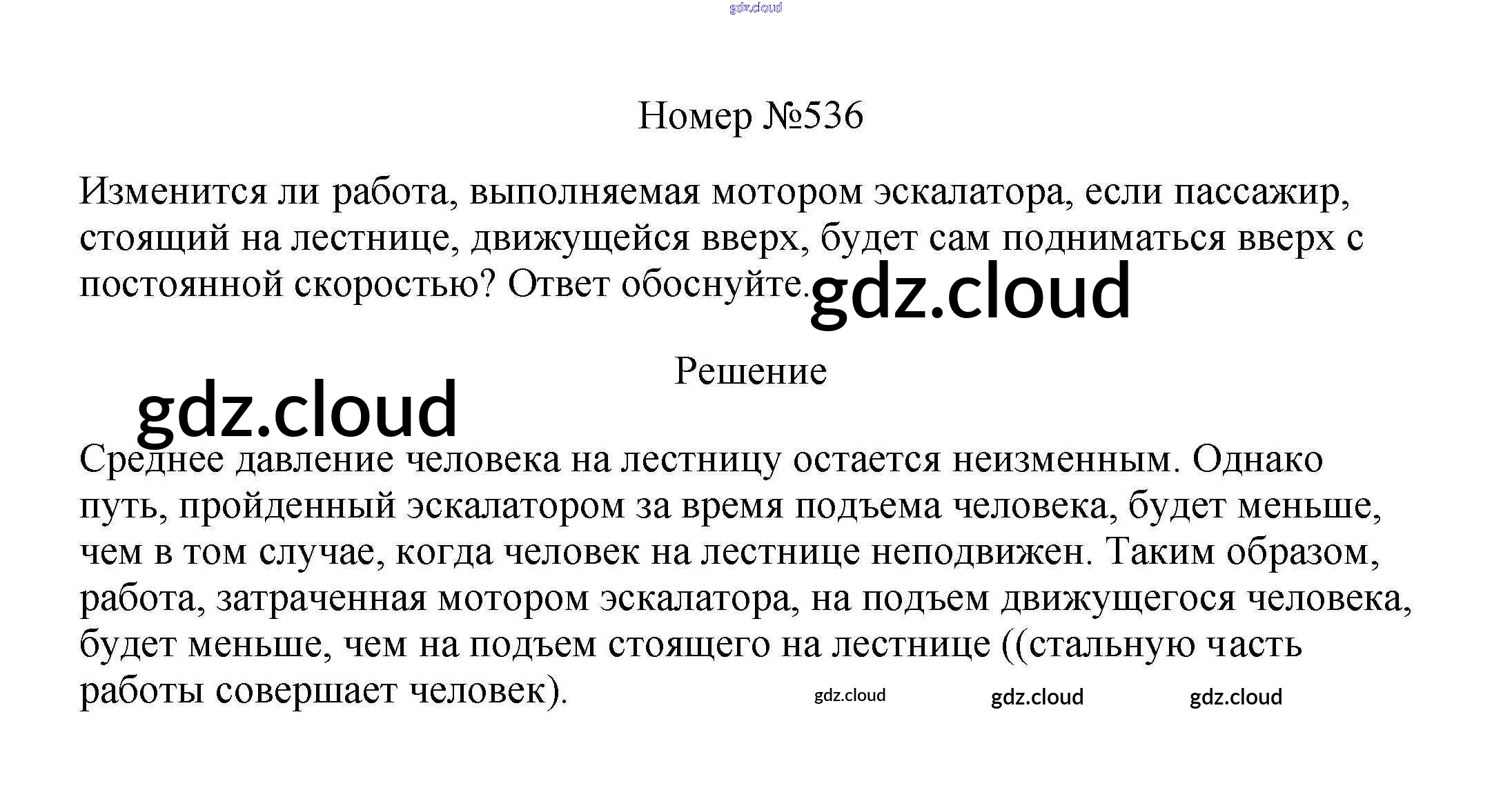 Номер №536

Изменится ли работа, выполняемая мотором эскалатора, если пассажир, стоящий на лестнице, движущейся вверх, будет сам подниматься вверх с постоянной скоростью? Ответ обоснуйте.

Решение

Среднее давление человека на лестницу остается неизменным. Однако путь, пройденный эскалатором за время подъема человека, будет меньше, чем в том случае, когда человек на лестнице неподвижен. Таким образом, работа, затраченная мотором эскалатора, на подъем движущегося человека, будет меньше, чем на подъем стоящего на лестнице ((стальную часть работы совершает человек).

gdz.cloud